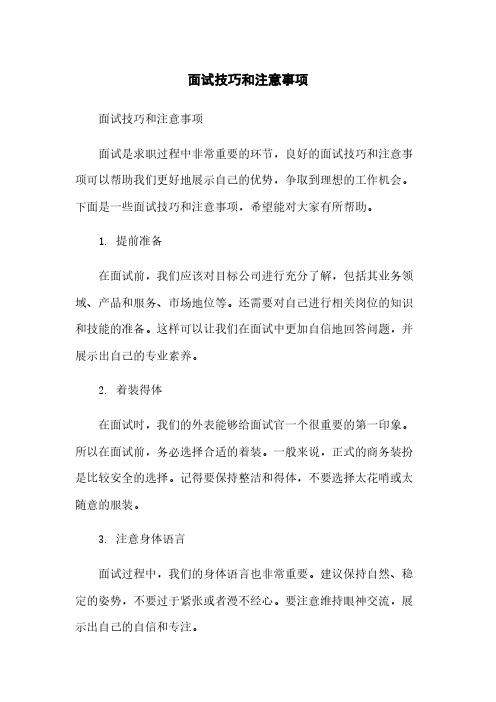 面试技巧和注意事项

面试技巧和注意事项

面试是求职过程中非常重要的环节，良好的面试技巧和注意事项可以帮助我们更好地展示自己的优势，争取到理想的工作机会。下面是一些面试技巧和注意事项，希望能对大家有所帮助。

1. 提前准备

在面试前，我们应该对目标公司进行充分了解，包括其业务领域、产品和服务、市场地位等。还需要对自己进行相关岗位的知识和技能的准备。这样可以让我们在面试中更加自信地回答问题，并展示出自己的专业素养。

2. 着装得体

在面试时，我们的外表能够给面试官一个很重要的第一印象。所以在面试前，务必选择合适的着装。一般来说，正式的商务装扮是比较安全的选择。记得要保持整洁和得体，不要选择太花哨或太随意的服装。

3. 注意身体语言

面试过程中，我们的身体语言也非常重要。建议保持自然、稳定的姿势，不要过于紧张或者漫不经心。要注意维持眼神交流，展示出自己的自信和专注。